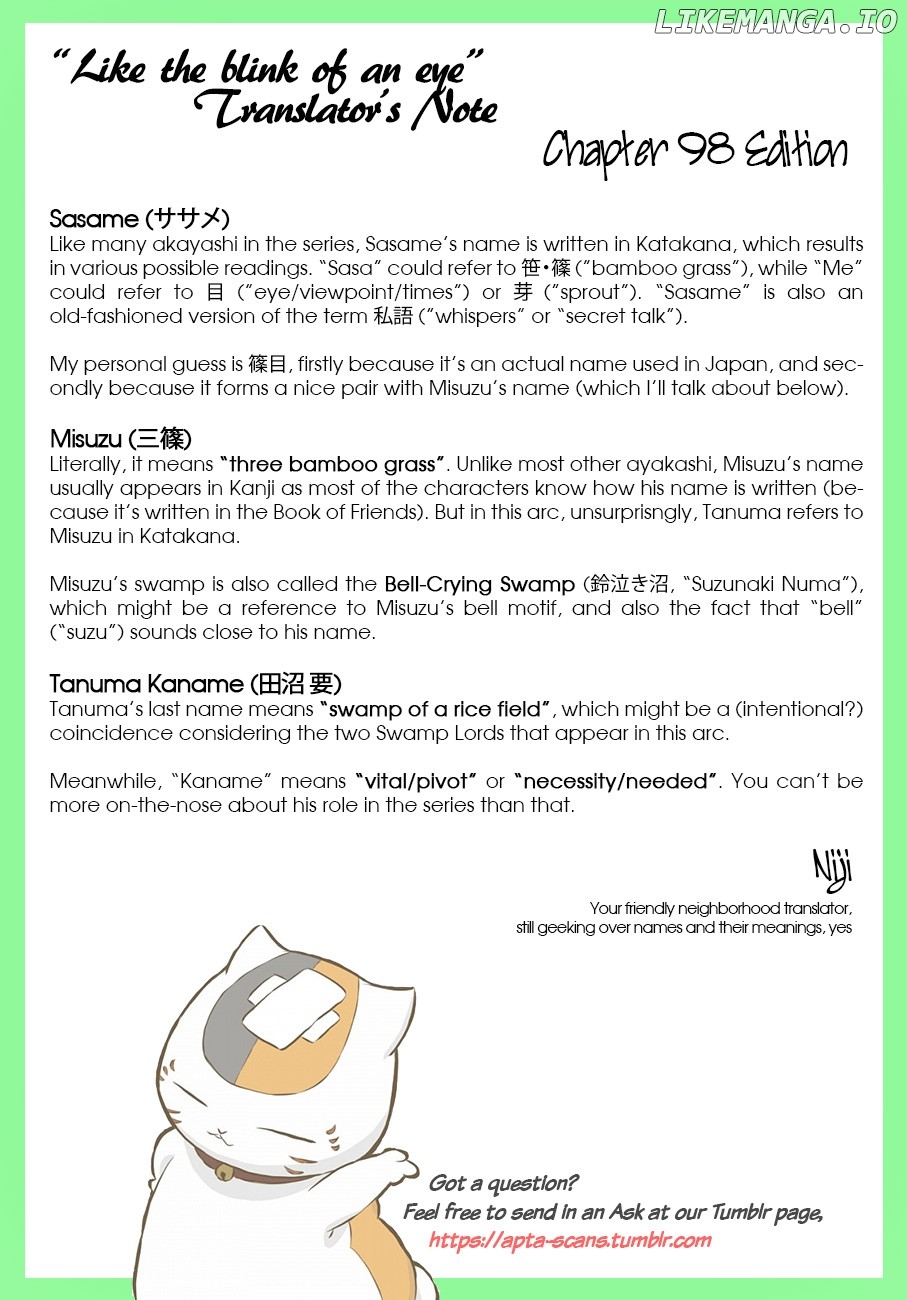 "Like the blink of an eye"
Translator's Note

Chapter 98 Edition

Sasame (ササメ)
Like many akayashi in the series, Sasame's name is written in Katakana, which results in various possible readings. "Sasa" could refer to 笹•篠 ("bamboo grass"), while "Me" could refer to 目 ("eye/viewpoint/times") or 芽 ("sprout"). "Sasame" is also an old-fashioned version of the term 私語 ("whispers" or "secret talk").

My personal guess is 篠目, firstly because it's an actual name used in Japan, and secondly because it forms a nice pair with Misuzu's name (which I'll talk about below).

Misuzu (三篠)
Literally, it means "three bamboo grass". Unlike most other ayakashi, Misuzu's name usually appears in Kanji as most of the characters know how his name is written (because it's written in the Book of Friends). But in this arc, unsurprisngly, Tanuma refers to Misuzu in Katakana.

Misuzu's swamp is also called the Bell-Crying Swamp (鈴泣き沼, "Suzunaki Numa"), which might be a reference to Misuzu's bell motif, and also the fact that "bell" ("suzu") sounds close to his name.

Tanuma Kaname (田沼 要)
Tanuma's last name means "swamp of a rice field", which might be a (intentional?) coincidence considering the two Swamp Lords that appear in this arc.

Meanwhile, "Kaname" means "vital/pivot" or "necessity/needed". You can't be more on-the-nose about his role in the series than that.

Niji
Your friendly neighborhood translator,
still geeking over names and their meanings, yes

Got a question?
Feel free to send in an Ask at our Tumblr page,
https://apta-scans.tumblr.com

LIKEMANGA.IO